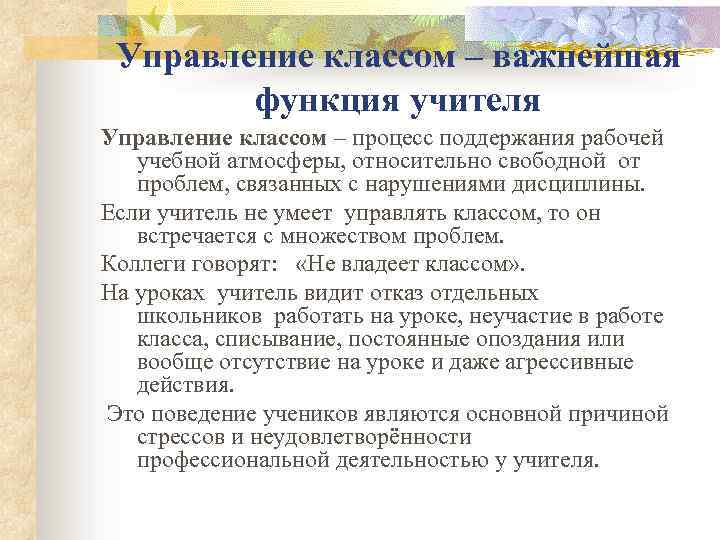 Управление классом – важнейшая функция учителя

Управление классом – процесс поддержания рабочей учебной атмосферы, относительно свободной от проблем, связанных с нарушениями дисциплины.

Если учитель не умеет управлять классом, то он встречается с множеством проблем.

Коллеги говорят: «Не владеет классом».

На уроках учитель видит отказ отдельных школьников работать на уроке, неучастие в работе класса, списывание, постоянные опоздания или вообще отсутствие на уроке и даже агрессивные действия.

Это поведение учеников являются основной причиной стрессов и неудовлетворённости профессиональной деятельностью у учителя.